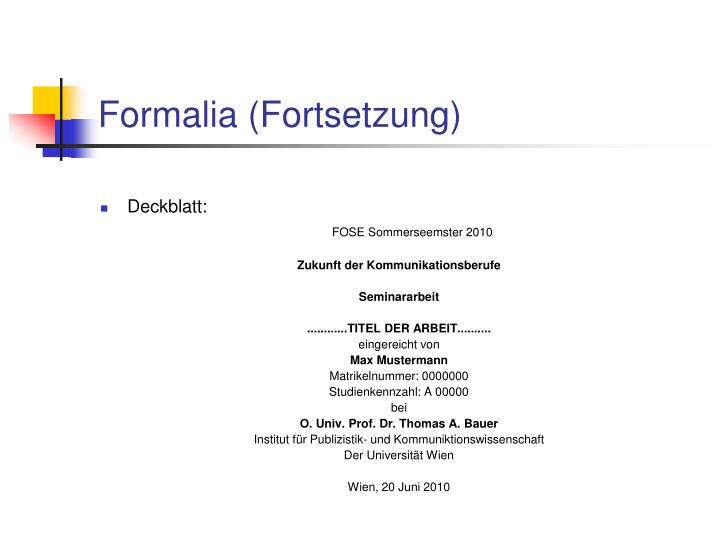 Formalia (Fortsetzung)

• Deckblatt:

FOSE Sommerseemster 2010

Zukunft der Kommunikationsberufe

Seminararbeit

............TITEL DER ARBEIT..........
eingereicht von
Max Mustermann
Matrikelnummer: 0000000
Studienkennzahl: A 00000
bei
O. Univ. Prof. Dr. Thomas A. Bauer
Institut für Publizistik- und Kommuniktionswissenschaft
Der Universität Wien

Wien, 20 Juni 2010